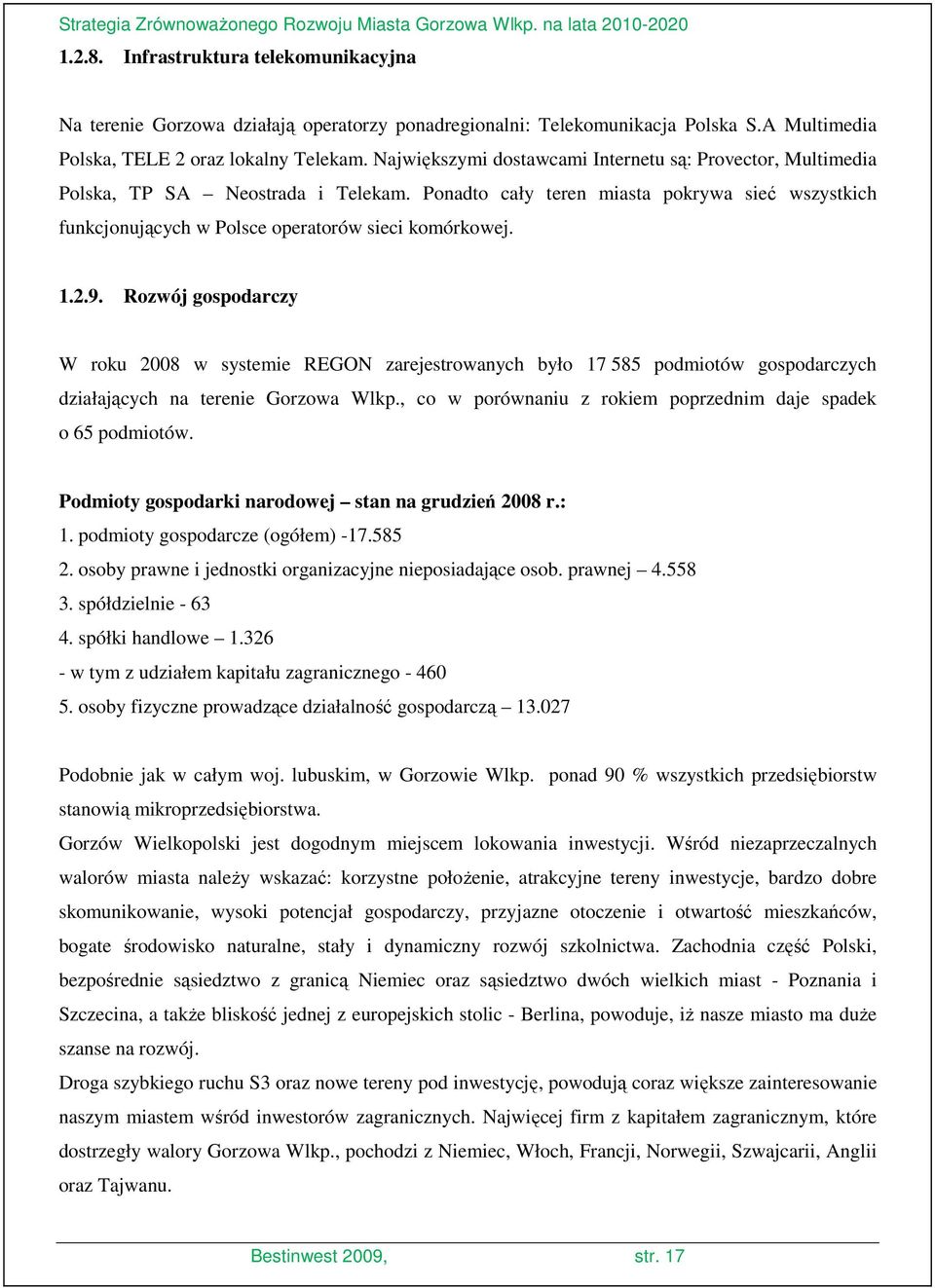 Strategia Zrównoważonego Rozwoju Miasta Gorzowa Wlkp. na lata 2010-2020

1.2.8. Infrastruktura telekomunikacyjna

Na terenie Gorzowa działają operatorzy ponadregionalni: Telekomunikacja Polska S.A Multimedia Polska, TELE 2 oraz lokalny Telekam. Największymi dostawcami Internetu są: Provector, Multimedia Polska, TP SA – Neostrada i Telekam. Ponadto cały teren miasta pokrywa sieć wszystkich funkcjonujących w Polsce operatorów sieci komórkowej.

1.2.9. Rozwój gospodarczy

W roku 2008 w systemie REGON zarejestrowanych było 17 585 podmiotów gospodarczych działających na terenie Gorzowa Wlkp., co w porównaniu z rokiem poprzednim daje spadek o 65 podmiotów.

Podmioty gospodarki narodowej – stan na grudzień 2008 r.:
1. podmioty gospodarcze (ogółem) -17.585
2. osoby prawne i jednostki organizacyjne nieposiadające osob. prawnej – 4.558
3. spółdzielnie - 63
4. spółki handlowe – 1.326
- w tym z udziałem kapitału zagranicznego - 460
5. osoby fizyczne prowadzące działalność gospodarczą – 13.027

Podobnie jak w całym woj. lubuskim, w Gorzowie Wlkp. ponad 90 % wszystkich przedsiębiorstw stanowią mikroprzedsiębiorstwa.
Gorzów Wielkopolski jest dogodnym miejscem lokowania inwestycji. Wśród niezaprzeczalnych walorów miasta należy wskazać: korzystne położenie, atrakcyjne tereny inwestycje, bardzo dobre skomunikowanie, wysoki potencjał gospodarczy, przyjazne otoczenie i otwartość mieszkańców, bogate środowisko naturalne, stały i dynamiczny rozwój szkolnictwa. Zachodnia część Polski, bezpośrednie sąsiedztwo z granicą Niemiec oraz sąsiedztwo dwóch wielkich miast - Poznania i Szczecina, a także bliskość jednej z europejskich stolic - Berlina, powoduje, iż nasze miasto ma duże szanse na rozwój.
Droga szybkiego ruchu S3 oraz nowe tereny pod inwestycję, powodują coraz większe zainteresowanie naszym miastem wśród inwestorów zagranicznych. Najwięcej firm z kapitałem zagranicznym, które dostrzegły walory Gorzowa Wlkp., pochodzi z Niemiec, Włoch, Francji, Norwegii, Szwajcarii, Anglii oraz Tajwanu.

Bestinwest 2009, str. 17